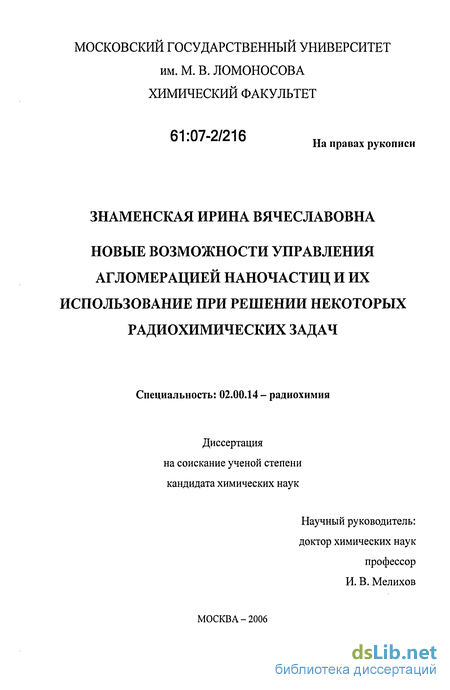 МОСКОВСКИЙ ГОСУДАРСТВЕННЫЙ УНИВЕРСИТЕТ
им. М. В. ЛОМОНОСОВА
ХИМИЧЕСКИЙ ФАКУЛЬТЕТ

61:07-2/216

На правах рукописи

ЗНАМЕНСКАЯ ИРИНА ВЯЧЕСЛАВОВНА

НОВЫЕ ВОЗМОЖНОСТИ УПРАВЛЕНИЯ АГЛОМЕРАЦИЕЙ НАНОЧАСТИЦ И ИХ ИСПОЛЬЗОВАНИЕ ПРИ РЕШЕНИИ НЕКОТОРЫХ РАДИОХИМИЧЕСКИХ ЗАДАЧ

Специальность: 02.00.14 – радиохимия

Диссертация
на соискание ученой степени
кандидата химических наук

Научный руководитель:
доктор химических наук
профессор
И. В. Мелихов

МОСКВА – 2006

dsLib.net
библиотека диссертаций